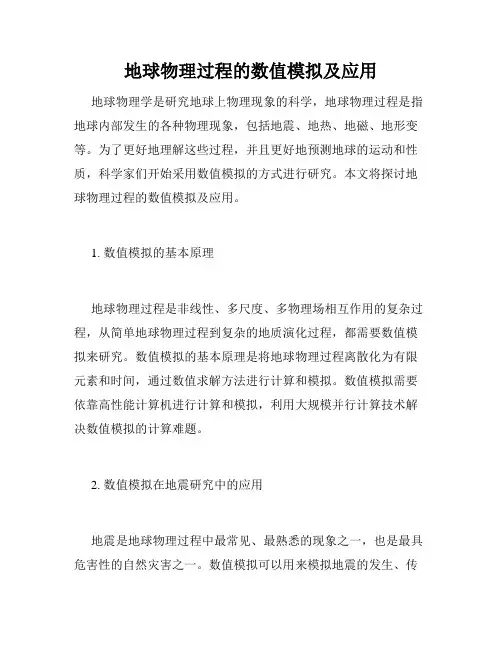 地球物理过程的数值模拟及应用

地球物理学是研究地球上物理现象的科学，地球物理过程是指地球内部发生的各种物理现象，包括地震、地热、地磁、地形变等。为了更好地理解这些过程，并且更好地预测地球的运动和性质，科学家们开始采用数值模拟的方式进行研究。本文将探讨地球物理过程的数值模拟及应用。

1. 数值模拟的基本原理

地球物理过程是非线性、多尺度、多物理场相互作用的复杂过程，从简单地球物理过程到复杂的地质演化过程，都需要数值模拟来研究。数值模拟的基本原理是将地球物理过程离散化为有限元素和时间，通过数值求解方法进行计算和模拟。数值模拟需要依靠高性能计算机进行计算和模拟，利用大规模并行计算技术解决数值模拟的计算难题。

2. 数值模拟在地震研究中的应用

地震是地球物理过程中最常见、最熟悉的现象之一，也是最具危害性的自然灾害之一。数值模拟可以用来模拟地震的发生、传